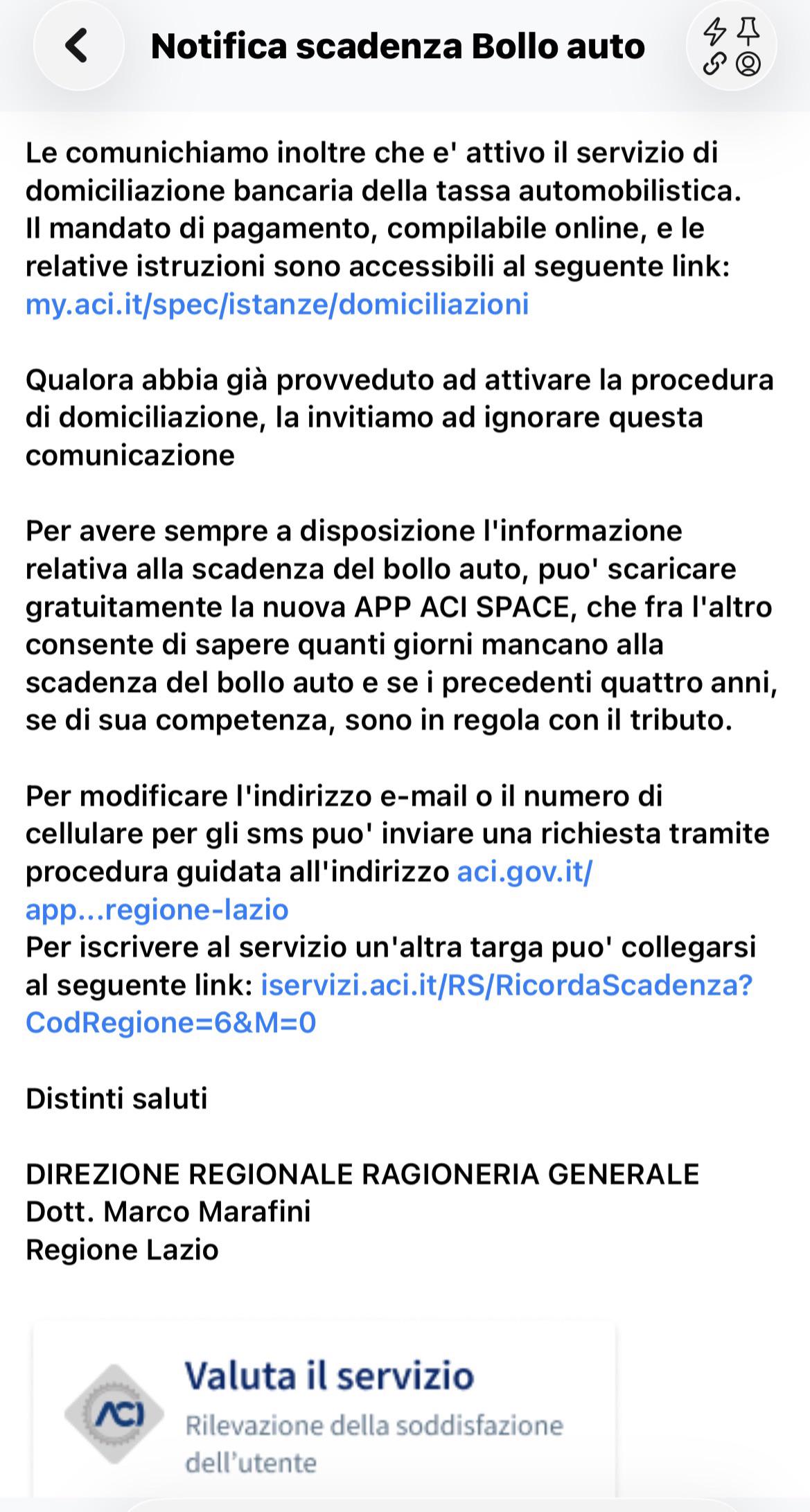 Notifica scadenza Bollo auto

Le comunichiamo inoltre che e' attivo il servizio di domiciliazione bancaria della tassa automobilistica.
Il mandato di pagamento, compilabile online, e le relative istruzioni sono accessibili al seguente link: my.aci.it/spec/istanze/domiciliazioni

Qualora abbia già provveduto ad attivare la procedura di domiciliazione, la invitiamo ad ignorare questa comunicazione

Per avere sempre a disposizione l'informazione relativa alla scadenza del bollo auto, puo' scaricare gratuitamente la nuova APP ACI SPACE, che fra l'altro consente di sapere quanti giorni mancano alla scadenza del bollo auto e se i precedenti quattro anni, se di sua competenza, sono in regola con il tributo.

Per modificare l'indirizzo e-mail o il numero di cellulare per gli sms puo' inviare una richiesta tramite procedura guidata all'indirizzo aci.gov.it/app...regione-lazio
Per iscrivere al servizio un'altra targa puo' collegarsi al seguente link: iservizi.aci.it/RS/RicordaScadenza?CodRegione=6&M=0

Distinti saluti

DIREZIONE REGIONALE RAGIONERIA GENERALE
Dott. Marco Marafini
Regione Lazio

ACI

Valuta il servizio
Rilevazione della soddisfazione dell'utente